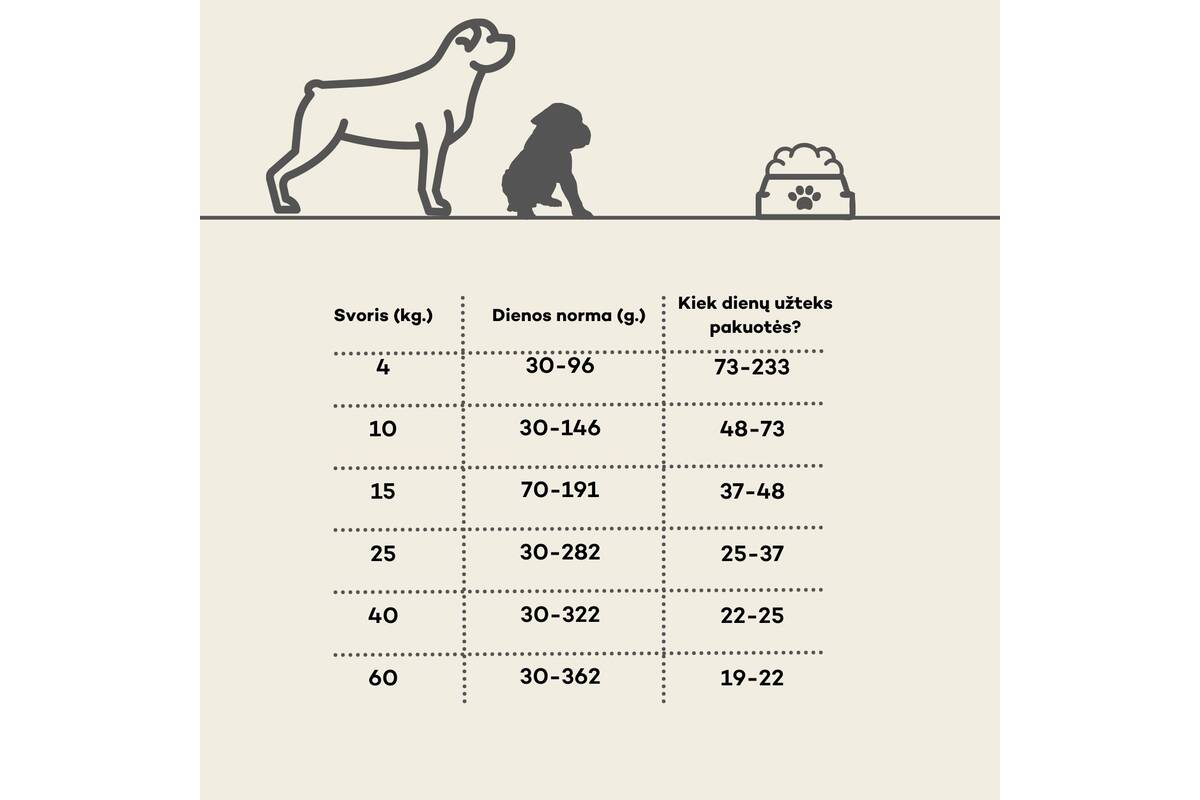 | Svoris (kg.) | Dienos norma (g.) | Kiek dienų užteks pakuotės? |
|---|---|---|
| 4 | 30-96 | 73-233 |
| 10 | 30-146 | 48-73 |
| 15 | 70-191 | 37-48 |
| 25 | 30-282 | 25-37 |
| 40 | 30-322 | 22-25 |
| 60 | 30-362 | 19-22 |